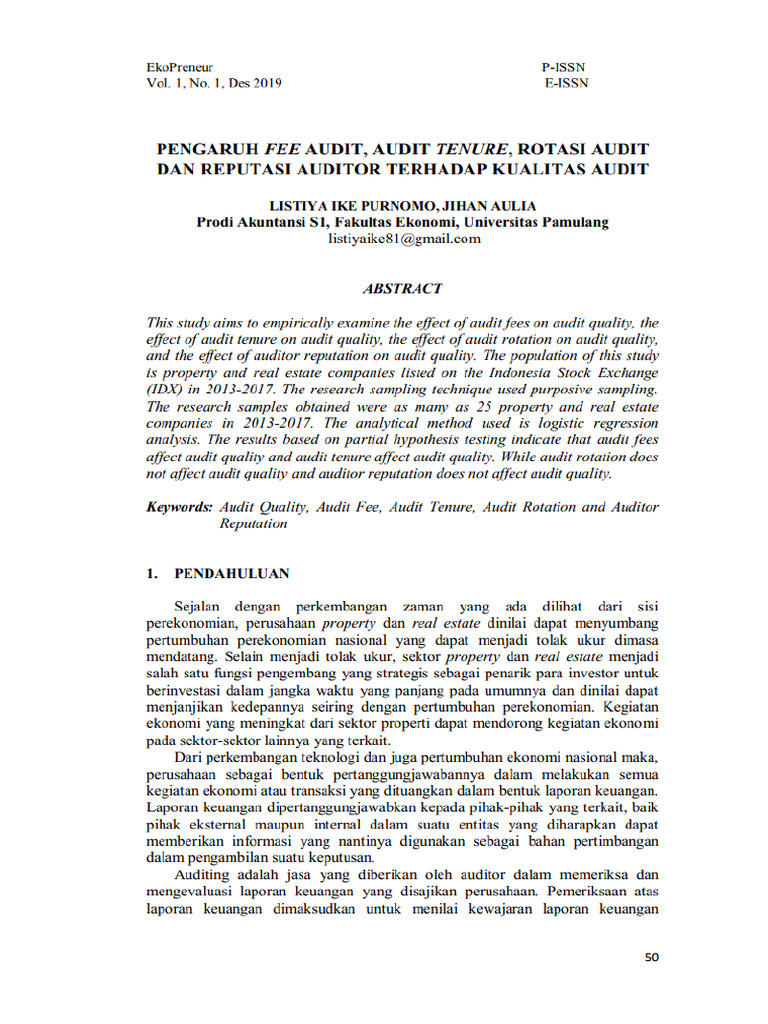 EkoPreneur
Vol. 1, No. 1, Des 2019

P-ISSN
E-ISSN

PENGARUH FEE AUDIT, AUDIT TENURE, ROTASI AUDIT DAN REPUTASI AUDITOR TERHADAP KUALITAS AUDIT

LISTIYA IKE PURNOMO, JIHAN AULIA
Prodi Akuntansi S1, Fakultas Ekonomi, Universitas Pamulang
listiyaike81@gmail.com

ABSTRACT

This study aims to empirically examine the effect of audit fees on audit quality, the effect of audit tenure on audit quality, the effect of audit rotation on audit quality, and the effect of auditor reputation on audit quality. The population of this study is property and real estate companies listed on the Indonesia Stock Exchange (IDX) in 2013-2017. The research sampling technique used purposive sampling. The research samples obtained were as many as 25 property and real estate companies in 2013-2017. The analytical method used is logistic regression analysis. The results based on partial hypothesis testing indicate that audit fees affect audit quality and audit tenure affect audit quality. While audit rotation does not affect audit quality and auditor reputation does not affect audit quality.

Keywords: Audit Quality, Audit Fee, Audit Tenure, Audit Rotation and Auditor Reputation

1. PENDAHULUAN

Sejalan dengan perkembangan zaman yang ada dilihat dari sisi perekonomian, perusahaan property dan real estate dinilai dapat menyumbang pertumbuhan perekonomian nasional yang dapat menjadi tolak ukur dimasa mendatang. Selain menjadi tolak ukur, sektor property dan real estate menjadi salah satu fungsi pengembang yang strategis sebagai penarik para investor untuk berinvestasi dalam jangka waktu yang panjang pada umumnya dan dinilai dapat menjanjikan kedepannya seiring dengan pertumbuhan perekonomian. Kegiatan ekonomi yang meningkat dari sektor properti dapat mendorong kegiatan ekonomi pada sektor-sektor lainnya yang terkait.

Dari perkembangan teknologi dan juga pertumbuhan ekonomi nasional maka, perusahaan sebagai bentuk pertanggungjawabannya dalam melakukan semua kegiatan ekonomi atau transaksi yang dituangkan dalam bentuk laporan keuangan. Laporan keuangan dipertanggungjawabkan kepada pihak-pihak yang terkait, baik pihak eksternal maupun internal dalam suatu entitas yang diharapkan dapat memberikan informasi yang nantinya digunakan sebagai bahan pertimbangan dalam pengambilan suatu keputusan.

Auditing adalah jasa yang diberikan oleh auditor dalam memeriksa dan mengevaluasi laporan keuangan yang disajikan perusahaan. Pemeriksaan atas laporan keuangan dimaksudkan untuk menilai kewajaran laporan keuangan

50